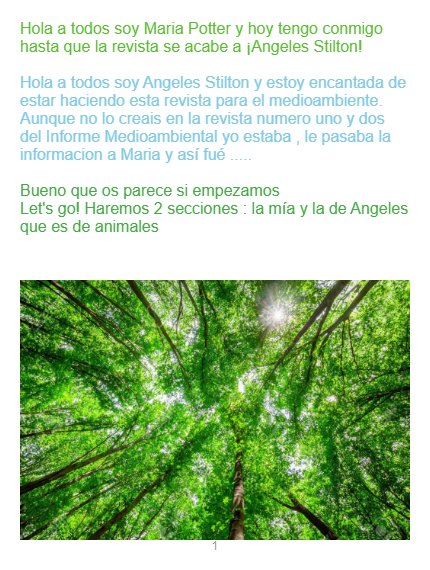 Hola a todos soy Maria Potter y hoy tengo conmigo hasta que la revista se acabe a ¡Angeles Stilton!

Hola a todos soy Angeles Stilton y estoy encantada de estar haciendo esta revista para el medioambiente. Aunque no lo creais en la revista numero uno y dos del Informe Medioambiental yo estaba , le pasaba la informacion a Maria y así fué .....

Bueno que os parece si empezamos
Let's go! Haremos 2 secciones : la mía y la de Angeles que es de animales

1